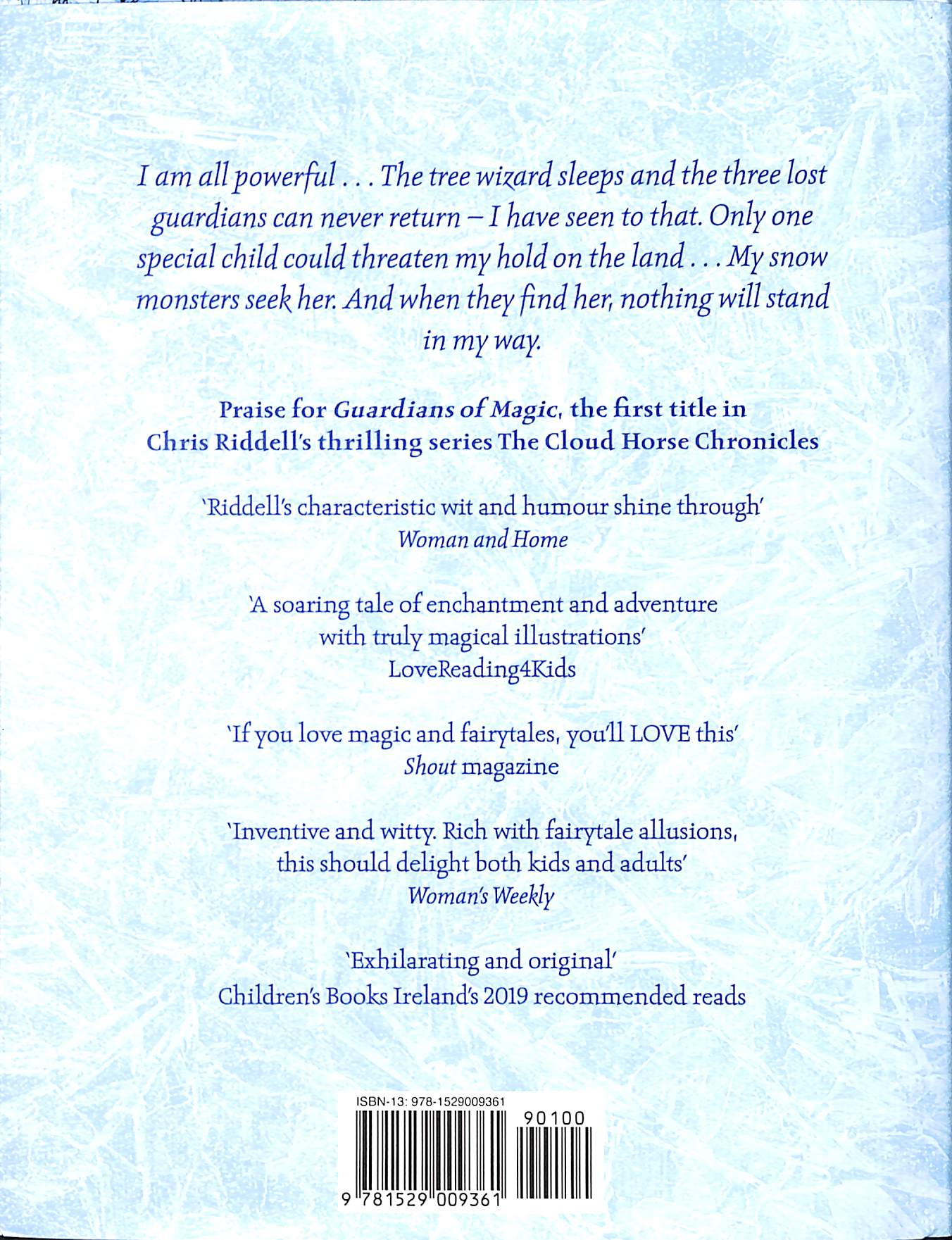 I am all powerful . . . The tree wizard sleeps and the three lost guardians can never return – I have seen to that. Only one special child could threaten my hold on the land . . . My snow monsters seek her. And when they find her, nothing will stand in my way.

Praise for Guardians of Magic, the first title in Chris Riddell's thrilling series The Cloud Horse Chronicles

'Riddell's characteristic wit and humour shine through'
Woman and Home

'A soaring tale of enchantment and adventure with truly magical illustrations'
LoveReading4Kids

'If you love magic and fairytales, you'll LOVE this'
Shout magazine

'Inventive and witty. Rich with fairytale allusions, this should delight both kids and adults'
Woman's Weekly

'Exhilarating and original'
Children's Books Ireland's 2019 recommended reads

ISBN-13: 978-1529009361
90100
9 781529 009361